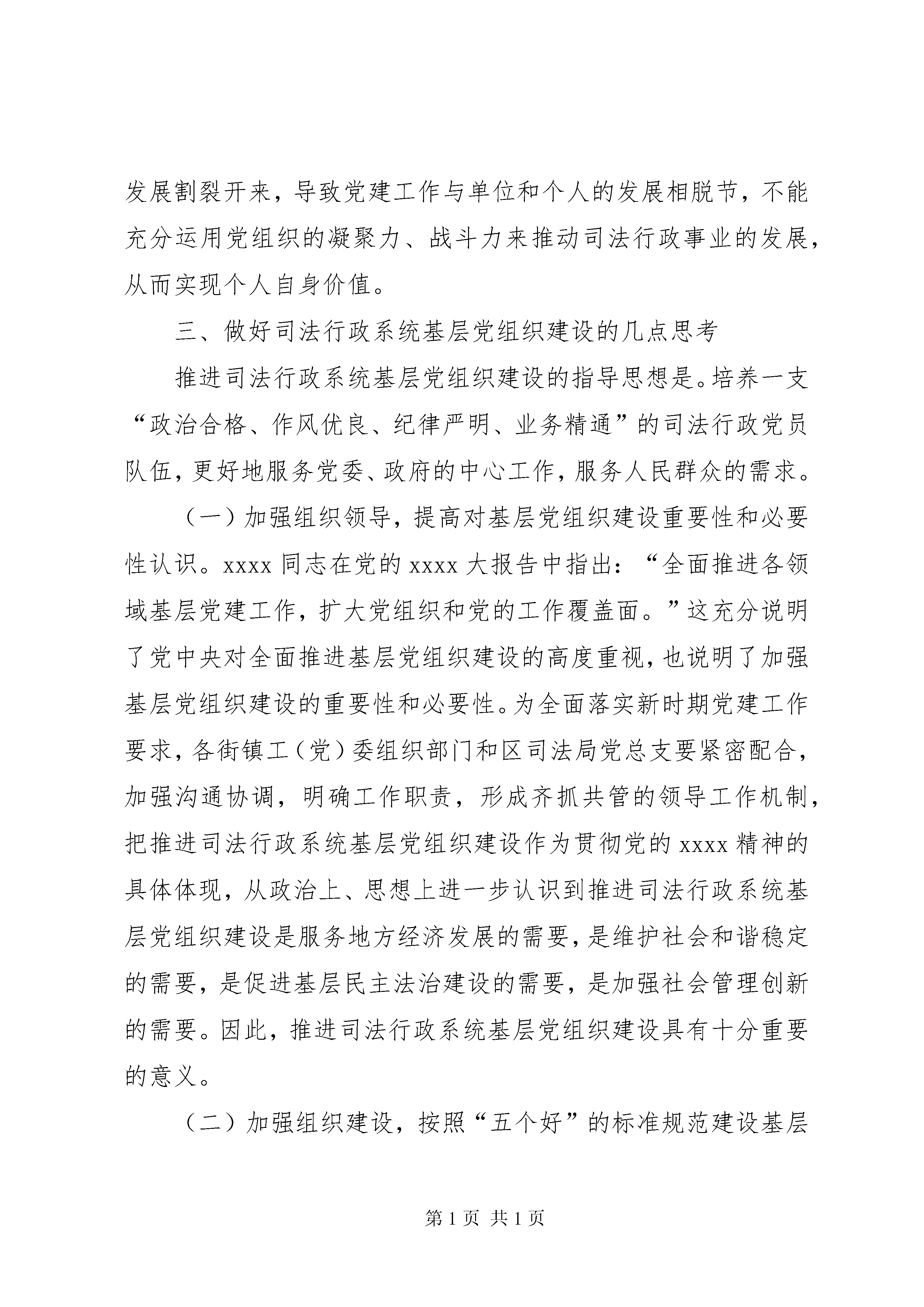 发展割裂开来，导致党建工作与单位和个人的发展相脱节，不能充分运用党组织的凝聚力、战斗力来推动司法行政事业的发展，从而实现个人自身价值。

三、做好司法行政系统基层党组织建设的几点思考

推进司法行政系统基层党组织建设的指导思想是。培养一支“政治合格、作风优良、纪律严明、业务精通”的司法行政党员队伍，更好地服务党委、政府的中心工作，服务人民群众的需求。

（一）加强组织领导，提高对基层党组织建设重要性和必要性认识。xxxx 同志在党的 xxxx 大报告中指出：“全面推进各领域基层党建工作，扩大党组织和党的工作覆盖面。”这充分说明了党中央对全面推进基层党组织建设的高度重视，也说明了加强基层党组织建设的重要性和必要性。为全面落实新时期党建工作要求，各街镇工（党）委组织部门和区司法局党总支要紧密配合，加强沟通协调，明确工作职责，形成齐抓共管的领导工作机制，把推进司法行政系统基层党组织建设作为贯彻党的 xxxx 精神的具体体现，从政治上、思想上进一步认识到推进司法行政系统基层党组织建设是服务地方经济发展的需要，是维护社会和谐稳定的需要，是促进基层民主法治建设的需要，是加强社会管理创新的需要。因此，推进司法行政系统基层党组织建设具有十分重要的意义。

（二）加强组织建设，按照“五个好”的标准规范建设基层

第 1 页 共 1 页